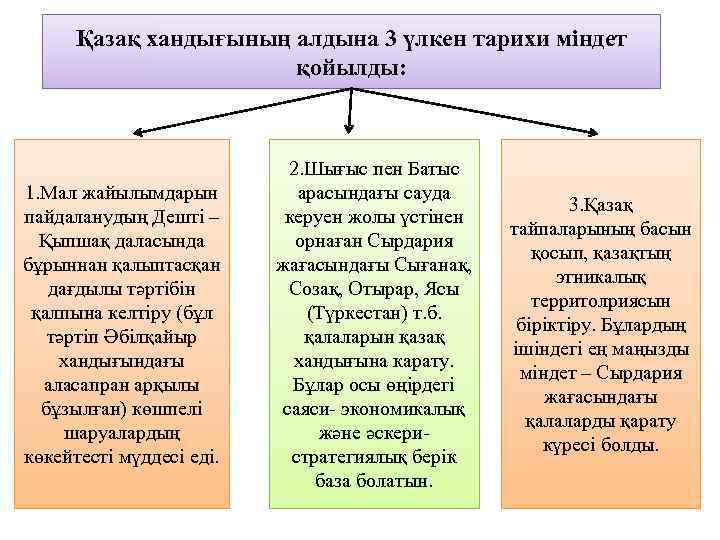 Қазақ хандығының алдына 3 үлкен тарихи міндет қойылды:

1.Мал жайылымдарын пайдаланудың Дешті – Қыпшақ даласында бұрыннан қалыптасқан дағдылы тәртібін қалпына келтіру (бұл тәртіп Әбілқайыр хандығындағы аласапран арқылы бұзылған) көшпелі шаруалардың көкейтесті мүддесі еді.

2.Шығыс пен Батыс арасындағы сауда керуен жолы үстінен орнаған Сырдария жағасындағы Сығанақ, Созақ, Отырар, Ясы (Түркестан) т.б. қалаларын қазақ хандығына карату. Бұлар осы өңірдегі саяси- экономикалық және әскери- стратегиялық берік база болатын.

3.Қазақ тайпаларының басын қосып, қазақтың этникалық территолриясын біріктіру. Бұлардың ішіндегі ең маңызды міндет – Сырдария жағасындағы қалаларды қарату күресі болды.